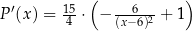 $P'(x) = \frac{15}{4} \cdot \left(-\frac{6}{(x-6)^2} + 1\right)$